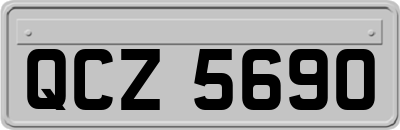 QCZ 5690